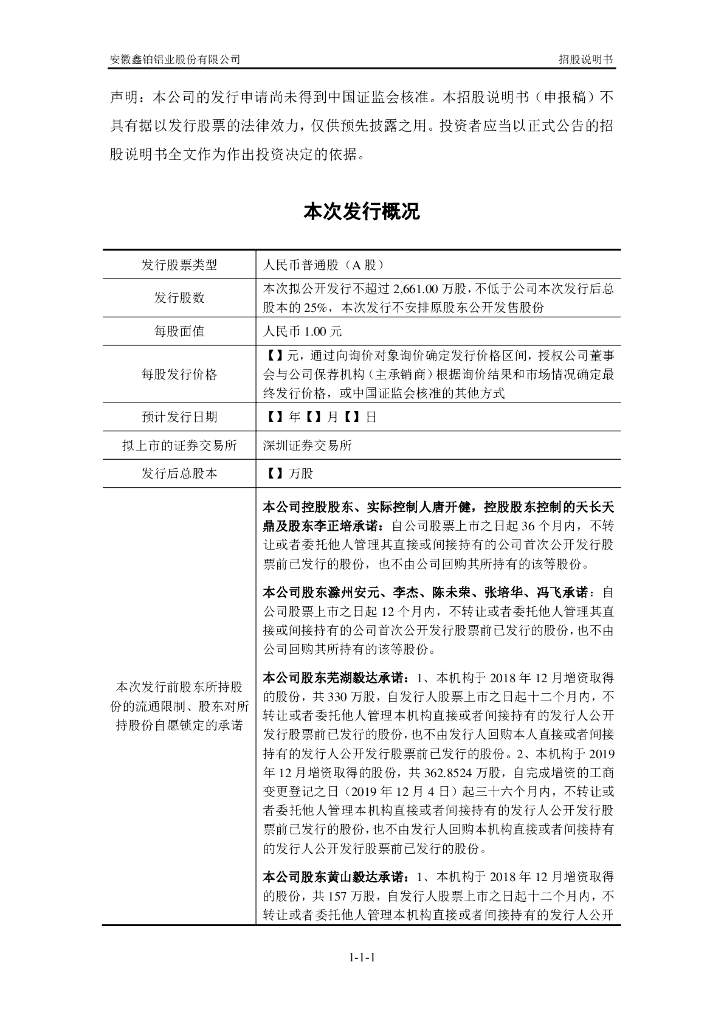 安徽鑫铂铝业股份有限公司 招股说明书

声明：本公司的发行申请尚未得到中国证监会核准。本招股说明书（申报稿）不具有据以发行股票的法律效力，仅供预先披露之用。投资者应当以正式公告的招股说明书全文作为作出投资决定的依据。

本次发行概况

| 发行股票类型 | 人民币普通股（A 股） |
|---|---|
| 发行股数 | 本次拟公开发行不超过 2,661.00 万股，不低于公司本次发行后总股本的 25%，本次发行不安排原股东公开发售股份 |
| 每股面值 | 人民币 1.00 元 |
| 每股发行价格 | 【】元，通过向询价对象询价确定发行价格区间，授权公司董事会与公司保荐机构（主承销商）根据询价结果和市场情况确定最终发行价格，或中国证监会核准的其他方式 |
| 预计发行日期 | 【】年【】月【】日 |
| 拟上市的证券交易所 | 深圳证券交易所 |
| 发行后总股本 | 【】万股 |
| 本次发行前股东所持股份的流通限制、股东对所持股份自愿锁定的承诺 | 本公司控股股东、实际控制人唐开健，控股股东控制的天长天鼎及股东李正培承诺：自公司股票上市之日起 36 个月内，不转让或者委托他人管理其直接或间接持有的公司首次公开发行股票前已发行的股份，也不由公司回购其所持有的该等股份。<br><br>本公司股东滁州安元、李杰、陈未荣、张培华、冯飞承诺：自公司股票上市之日起 12 个月内，不转让或者委托他人管理其直接或间接持有的公司首次公开发行股票前已发行的股份，也不由公司回购其所持有的该等股份。<br><br>本公司股东芜湖毅达承诺：1、本机构于 2018 年 12 月增资取得的股份，共 330 万股，自发行人股票上市之日起十二个月内，不转让或者委托他人管理本机构直接或者间接持有的发行人公开发行股票前已发行的股份，也不由发行人回购本人直接或者间接持有的发行人公开发行股票前已发行的股份。2、本机构于 2019 年 12 月增资取得的股份，共 362.8524 万股，自完成增资的工商变更登记之日（2019 年 12 月 4 日）起三十六个月内，不转让或者委托他人管理本机构直接或者间接持有的发行人公开发行股票前已发行的股份，也不由发行人回购本机构直接或者间接持有的发行人公开发行股票前已发行的股份。<br><br>本公司股东黄山毅达承诺：1、本机构于 2018 年 12 月增资取得的股份，共 157 万股，自发行人股票上市之日起十二个月内，不转让或者委托他人管理本机构直接或者间接持有的发行人公开 |

1-1-1